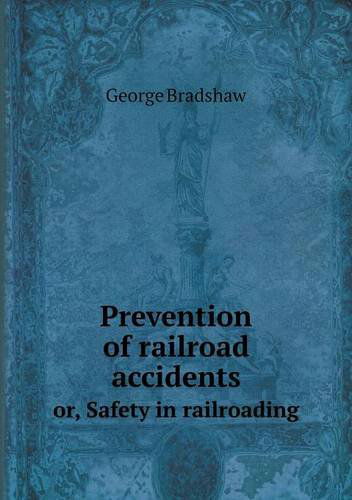 George Bradshaw

Prevention of railroad accidents
or, Safety in railroading